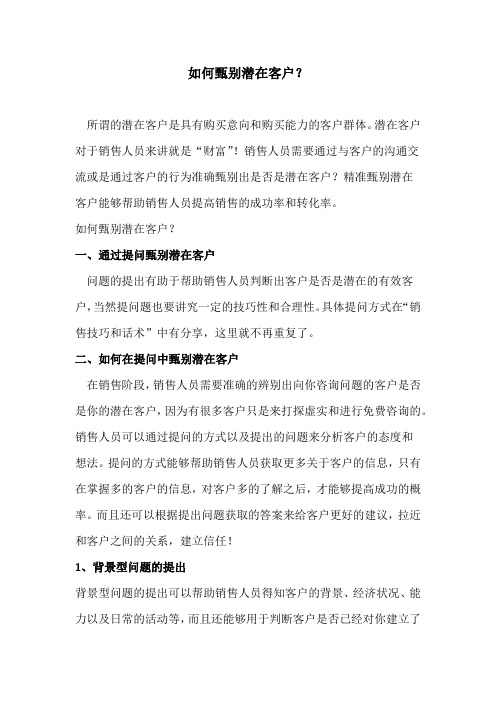 如何甄别潜在客户？

所谓的潜在客户是具有购买意向和购买能力的客户群体。潜在客户对于销售人员来讲就是“财富”！销售人员需要通过与客户的沟通交流或是通过客户的行为准确甄别出是否是潜在客户？精准甄别潜在客户能够帮助销售人员提高销售的成功率和转化率。

如何甄别潜在客户？

一、通过提问甄别潜在客户

问题的提出有助于帮助销售人员判断出客户是否是潜在的有效客户，当然提问题也要讲究一定的技巧性和合理性。具体提问方式在“销售技巧和话术”中有分享，这里就不再重复了。

二、如何在提问中甄别潜在客户

在销售阶段，销售人员需要准确的辨别出向你咨询问题的客户是否是你的潜在客户，因为有很多客户只是来打探虚实和进行免费咨询的。销售人员可以通过提问的方式以及提出的问题来分析客户的态度和想法。提问的方式能够帮助销售人员获取更多关于客户的信息，只有在掌握多的客户的信息，对客户多的了解之后，才能够提高成功的概率。而且还可以根据提出问题获取的答案来给客户更好的建议，拉近和客户之间的关系，建立信任！

1、背景型问题的提出

背景型问题的提出可以帮助销售人员得知客户的背景、经济状况、能力以及日常的活动等，而且还能够用于判断客户是否已经对你建立了